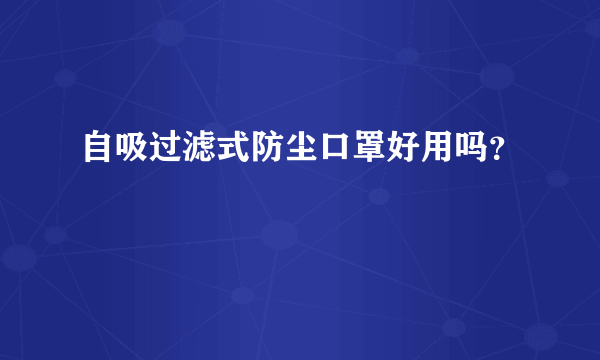 自吸过滤式防尘口罩好用吗？